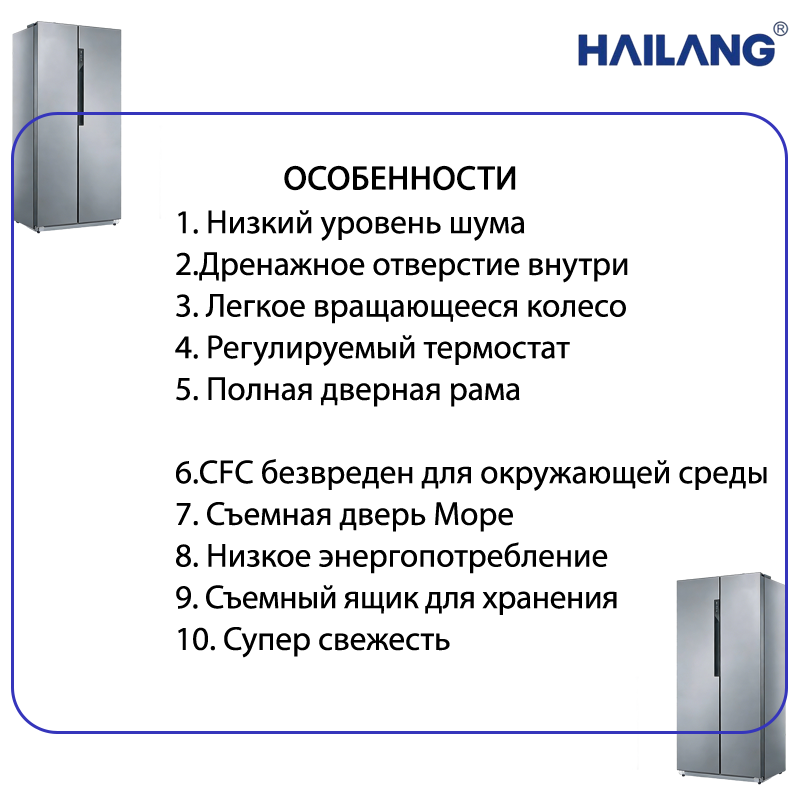 HAILANG®

ОСОБЕННОСТИ
1. Низкий уровень шума
2.Дренажное отверстие внутри
3. Легкое вращающееся колесо
4. Регулируемый термостат
5. Полная дверная рама

6.CFC безвреден для окружающей среды
7. Съемная дверь Море
8. Низкое энергопотребление
9. Съемный ящик для хранения
10. Супер свежесть